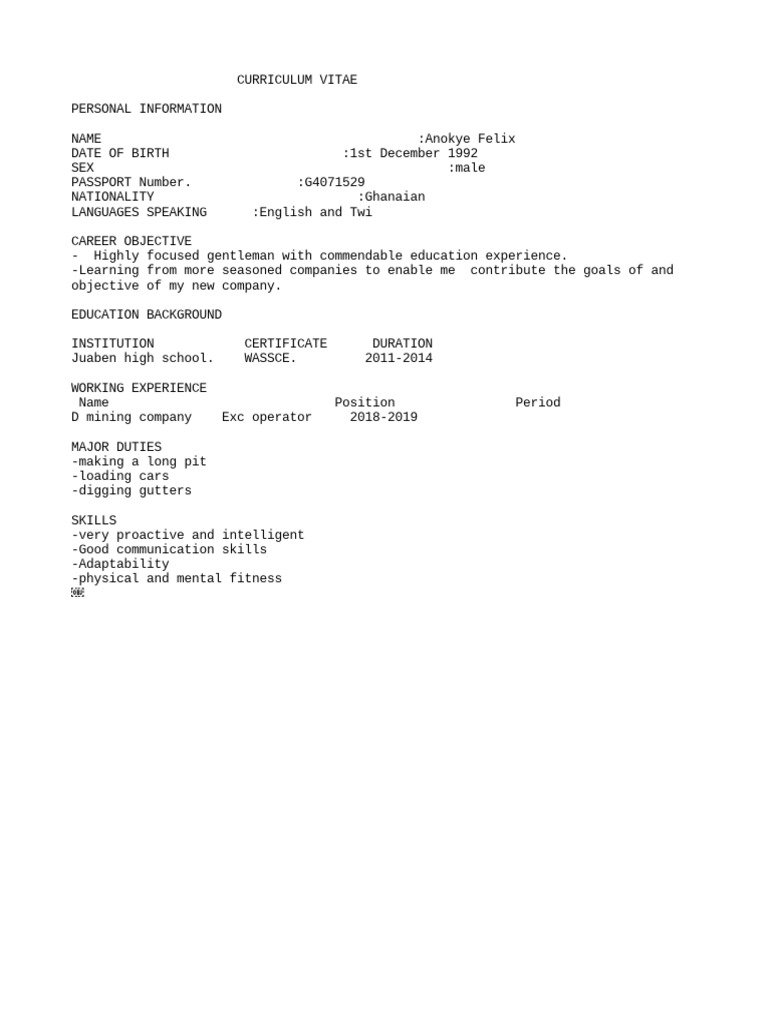 CURRICULUM VITAE

PERSONAL INFORMATION

NAME :Anokye Felix
DATE OF BIRTH :1st December 1992
SEX :male
PASSPORT Number. :G4071529
NATIONALITY :Ghanaian
LANGUAGES SPEAKING :English and Twi

CAREER OBJECTIVE
- Highly focused gentleman with commendable education experience.
-Learning from more seasoned companies to enable me contribute the goals of and objective of my new company.

EDUCATION BACKGROUND

| INSTITUTION | CERTIFICATE | DURATION |
|---|---|---|
| Juaben high school. | WASSCE. | 2011-2014 |

WORKING EXPERIENCE

| Name | Position | Period |
|---|---|---|
| D mining company | Exc operator | 2018-2019 |

MAJOR DUTIES
-making a long pit
-loading cars
-digging gutters

SKILLS
-very proactive and intelligent
-Good communication skills
-Adaptability
-physical and mental fitness